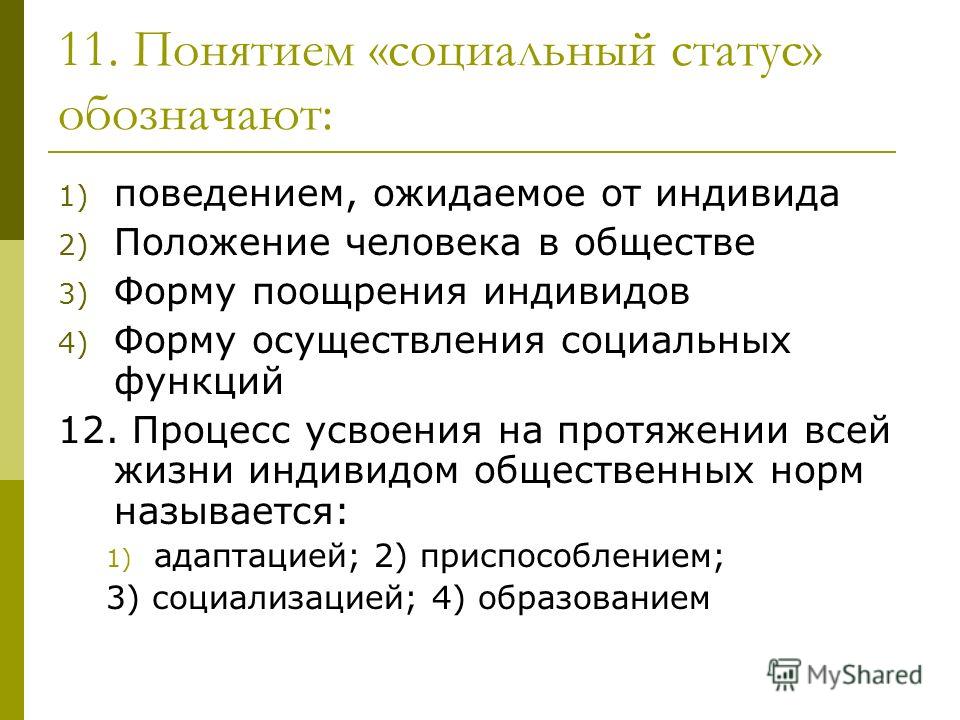 11. Понятием «социальный статус» обозначают:

1) поведением, ожидаемое от индивида
2) Положение человека в обществе
3) Форму поощрения индивидов
4) Форму осуществления социальных функций

12. Процесс усвоения на протяжении всей жизни индивидом общественных норм называется:

1) адаптацией; 2) приспособлением;
3) социализацией; 4) образованием

MyShared